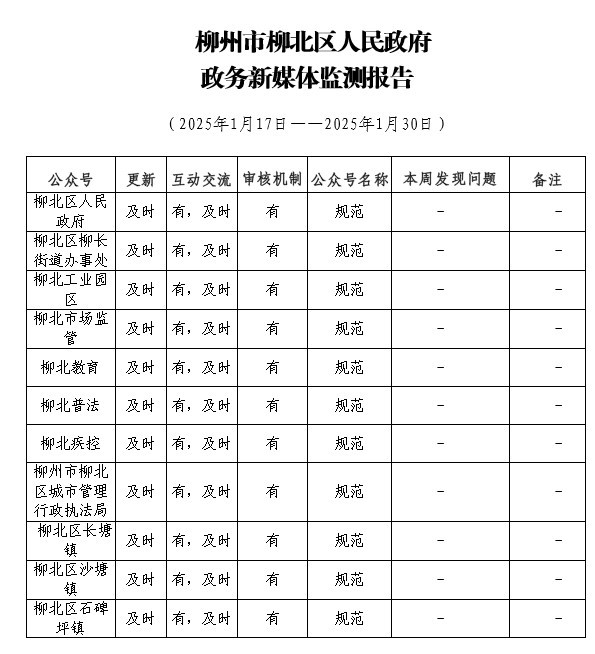 柳州市柳北区人民政府
政务新媒体监测报告

（2025年1月17日——2025年1月30日）

| 公众号 | 更新 | 互动交流 | 审核机制 | 公众号名称 | 本周发现问题 | 备注 |
|---|---|---|---|---|---|---|
| 柳北区人民政府 | 及时 | 有，及时 | 有 | 规范 | - | - |
| 柳北区柳长街道办事处 | 及时 | 有，及时 | 有 | 规范 | - | - |
| 柳北工业园区 | 及时 | 有，及时 | 有 | 规范 | - | - |
| 柳北市场监管 | 及时 | 有，及时 | 有 | 规范 | - | - |
| 柳北教育 | 及时 | 有，及时 | 有 | 规范 | - | - |
| 柳北普法 | 及时 | 有，及时 | 有 | 规范 | - | - |
| 柳北疾控 | 及时 | 有，及时 | 有 | 规范 | - | - |
| 柳州市柳北区城市管理行政执法局 | 及时 | 有，及时 | 有 | 规范 | - | - |
| 柳北区长塘镇 | 及时 | 有，及时 | 有 | 规范 | - | - |
| 柳北区沙塘镇 | 及时 | 有，及时 | 有 | 规范 | - | - |
| 柳北区石碑坪镇 | 及时 | 有，及时 | 有 | 规范 | - | - |